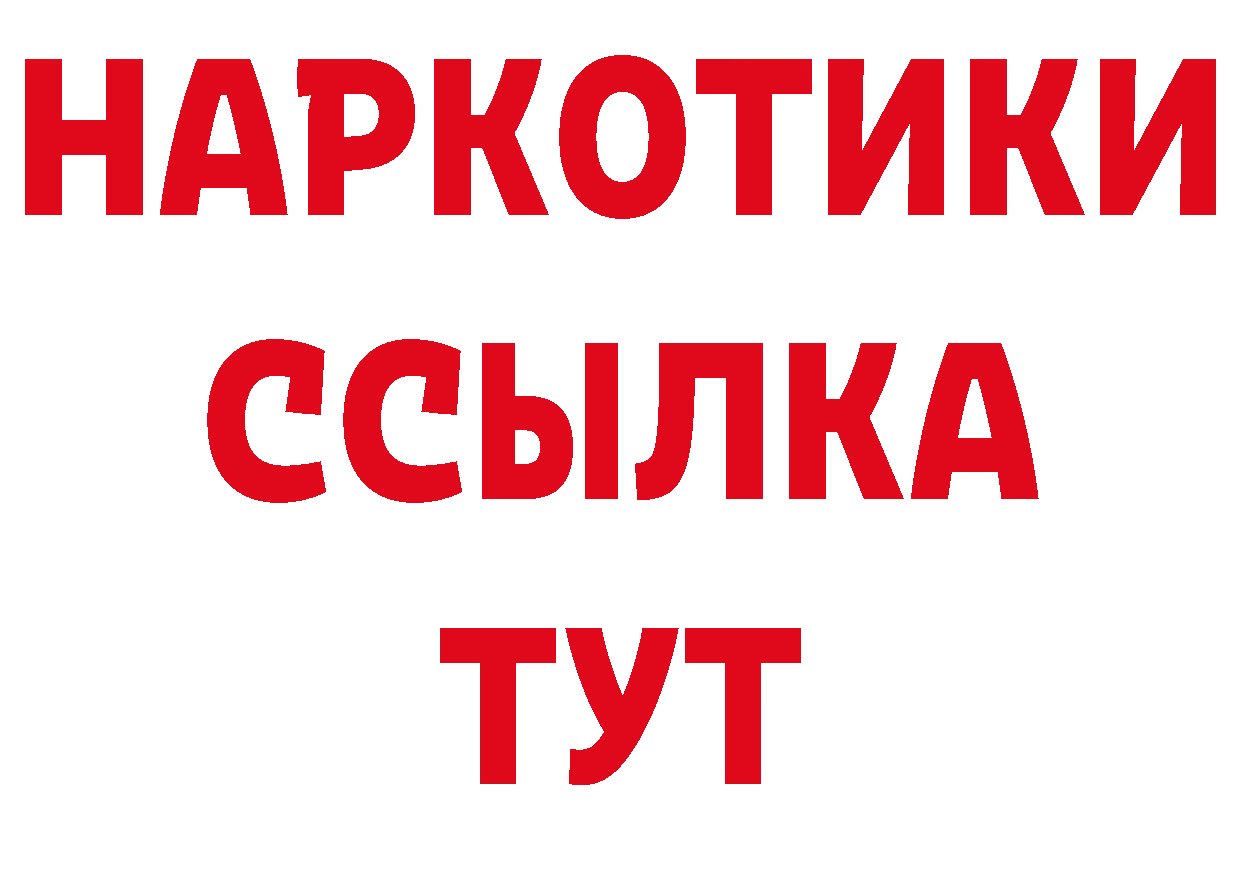 НАРКОТИКИ
ССЫЛКА
ТУТ